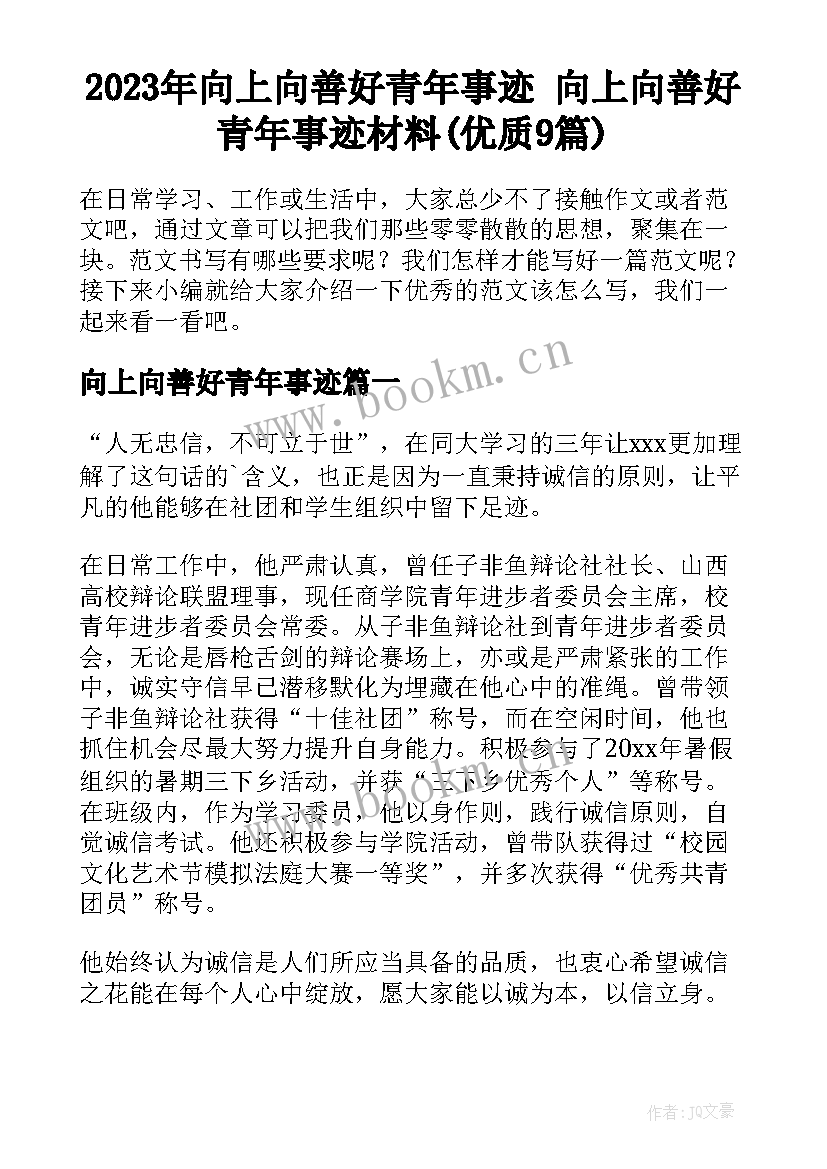 2023年向上向善好青年事迹 向上向善好青年事迹材料(优质9篇)

在日常学习、工作或生活中，大家总少不了接触作文或者范文吧，通过文章可以把我们那些零零散散的思想，聚集在一块。范文书写有哪些要求呢？我们怎样才能写好一篇范文呢？接下来小编就给大家介绍一下优秀的范文该怎么写，我们一起来看一看吧。

向上向善好青年事迹篇一

“人无忠信，不可立于世”，在同大学习的三年让xxx更加理解了这句话的`含义，也正是因为一直秉持诚信的原则，让平凡的他能够在社团和学生组织中留下足迹。

在日常工作中，他严肃认真，曾任子非鱼辩论社社长、山西高校辩论联盟理事，现任商学院青年进步者委员会主席，校青年进步者委员会常委。从子非鱼辩论社到青年进步者委员会，无论是唇枪舌剑的辩论赛场上，亦或是严肃紧张的工作中，诚实守信早已潜移默化为埋藏在他心中的准绳。曾带领子非鱼辩论社获得“十佳社团”称号，而在空闲时间，他也抓住机会尽最大努力提升自身能力。积极参与了20xx年暑假组织的暑期三下乡活动，并获“三下乡优秀个人”等称号。在班级内，作为学习委员，他以身作则，践行诚信原则，自觉诚信考试。他还积极参与学院活动，曾带队获得过“校园文化艺术节模拟法庭大赛一等奖”，并多次获得“优秀共青团员”称号。

他始终认为诚信是人们所应当具备的品质，也衷心希望诚信之花能在每个人心中绽放，愿大家能以诚为本，以信立身。

www.bookm.cn

作者：JQ文豪